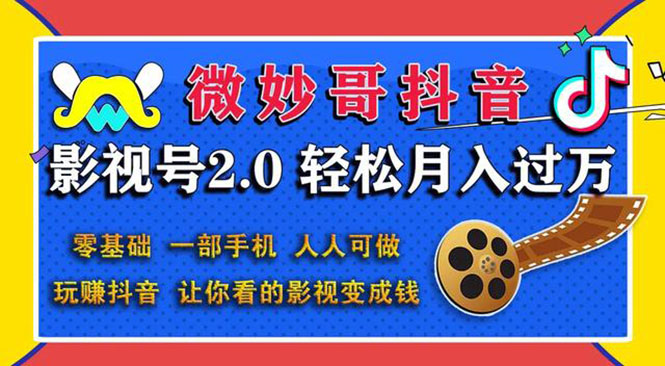 微妙哥抖音

影视号2.0 轻松月入过万

零基础 一部手机 人人可做

玩赚抖音 让你看的影视变成钱